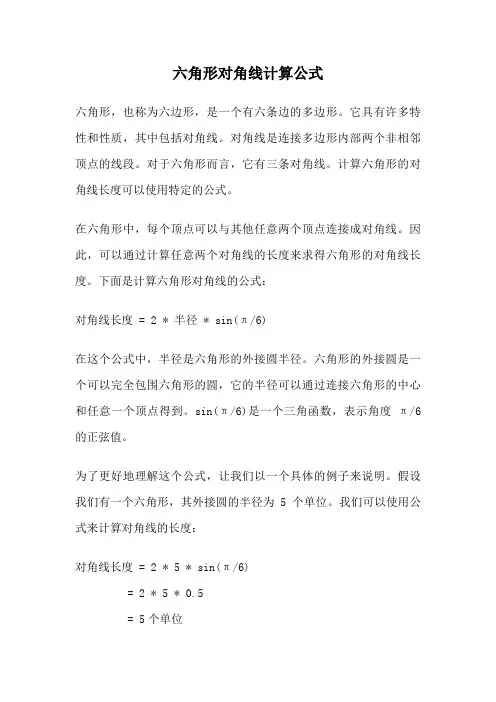 六角形对角线计算公式

六角形，也称为六边形，是一个有六条边的多边形。它具有许多特性和性质，其中包括对角线。对角线是连接多边形内部两个非相邻顶点的线段。对于六角形而言，它有三条对角线。计算六角形的对角线长度可以使用特定的公式。

在六角形中，每个顶点可以与其他任意两个顶点连接成对角线。因此，可以通过计算任意两个对角线的长度来求得六角形的对角线长度。下面是计算六角形对角线的公式：

对角线长度 = 2 * 半径 * sin(π/6)

在这个公式中，半径是六角形的外接圆半径。六角形的外接圆是一个可以完全包围六角形的圆，它的半径可以通过连接六角形的中心和任意一个顶点得到。sin(π/6)是一个三角函数，表示角度 π/6 的正弦值。

为了更好地理解这个公式，让我们以一个具体的例子来说明。假设我们有一个六角形，其外接圆的半径为 5 个单位。我们可以使用公式来计算对角线的长度：

对角线长度 = 2 * 5 * sin(π/6)

= 2 * 5 * 0.5

= 5 个单位